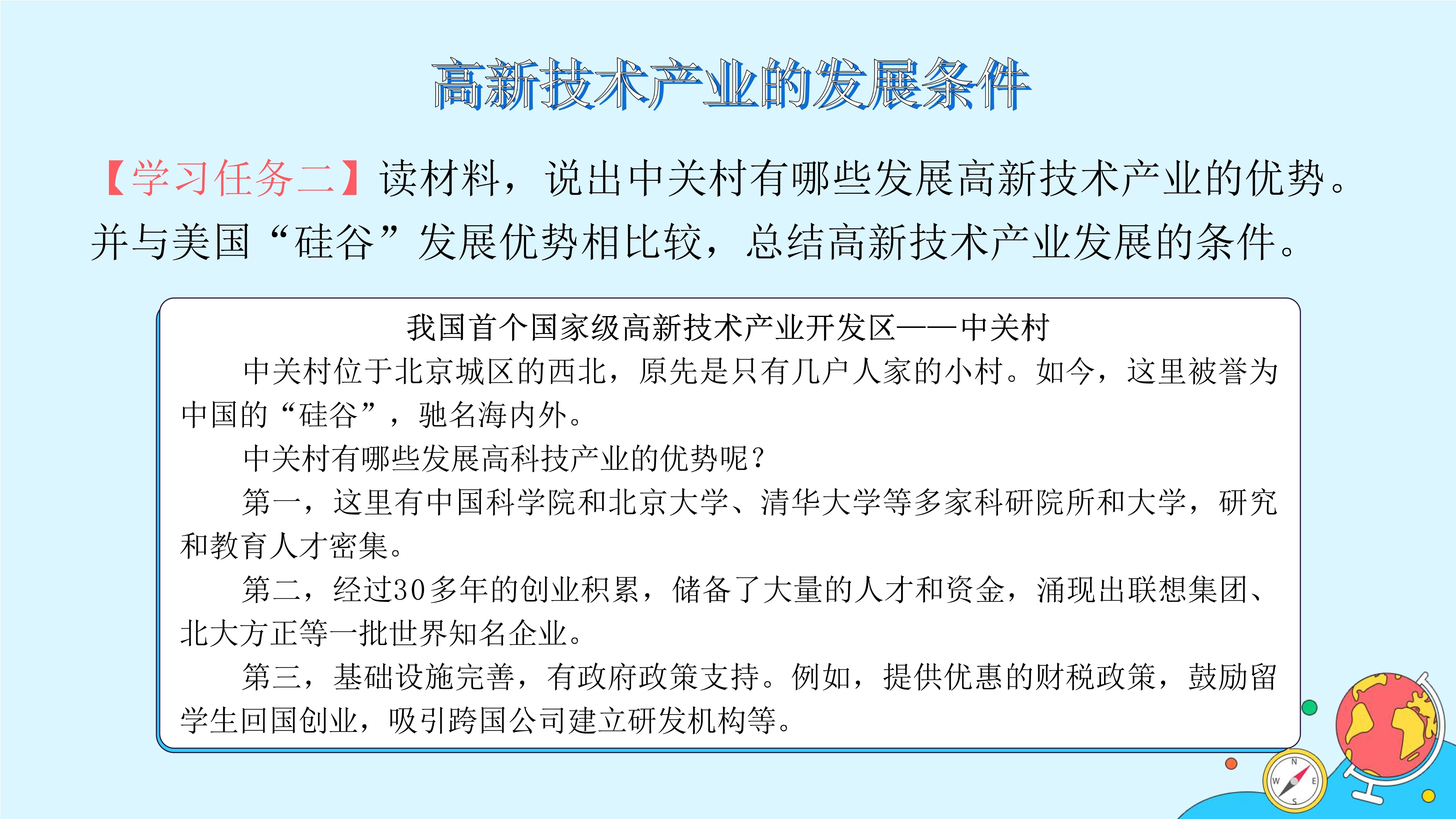 高新技术产业的发展条件

【学习任务二】读材料，说出中关村有哪些发展高新技术产业的优势。并与美国“硅谷”发展优势相比较，总结高新技术产业发展的条件。

我国首个国家级高新技术产业开发区——中关村

中关村位于北京城区的西北，原先是只有几户人家的小村。如今，这里被誉为中国的“硅谷”，驰名海内外。

中关村有哪些发展高科技产业的优势呢？

第一，这里有中国科学院和北京大学、清华大学等多家科研院所和大学，研究和教育人才密集。

第二，经过30多年的创业积累，储备了大量的人才和资金，涌现出联想集团、北大方正等一批世界知名企业。

第三，基础设施完善，有政府政策支持。例如，提供优惠的财税政策，鼓励留学生回国创业，吸引跨国公司建立研发机构等。

N
W
E
S